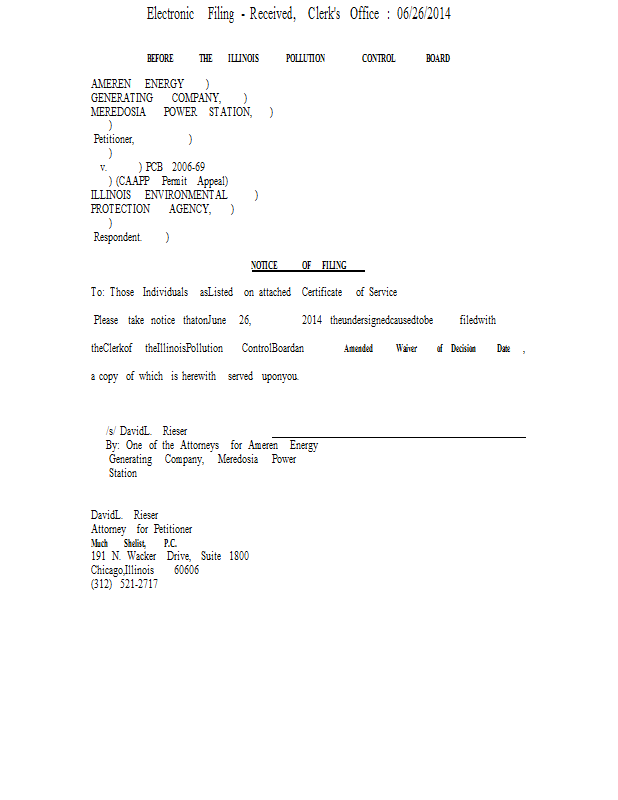 Electronic Filing - Received, Clerk's Office : 06/26/2014

BEFORE THE ILLINOIS POLLUTION CONTROL BOARD

AMEREN ENERGY )
GENERATING COMPANY, )
MEREDOSIA POWER STATION, )
)
Petitioner, )
)
v. ) PCB 2006-69
) (CAAPP Permit Appeal)
ILLINOIS ENVIRONMENTAL )
PROTECTION AGENCY, )
)
Respondent. )

NOTICE OF FILING

To: Those Individuals asListed on attached Certificate of Service

Please take notice thatonJune 26, 2014 theundersignedcausedtobe filedwith theClerkof theIllinoisPollution ControlBoardan Amended Waiver of Decision Date , a copy of which is herewith served uponyou.

/s/ DavidL. Rieser
By: One of the Attorneys for Ameren Energy Generating Company, Meredosia Power Station

DavidL. Rieser
Attorney for Petitioner
Much Shelist, P.C.
191 N. Wacker Drive, Suite 1800
Chicago,Illinois 60606
(312) 521-2717